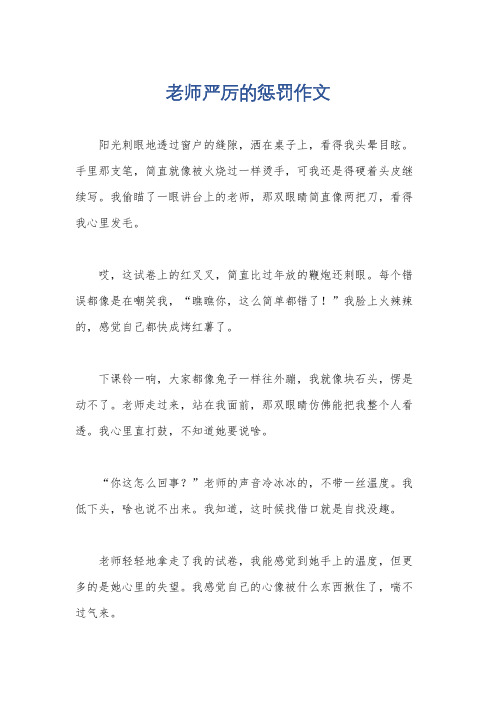 老师严厉的惩罚作文

阳光刺眼地透过窗户的缝隙，洒在桌子上，看得我头晕目眩。手里那支笔，简直就像被火烧过一样烫手，可我还是得硬着头皮继续写。我偷瞄了一眼讲台上的老师，那双眼睛简直像两把刀，看得我心里发毛。

哎，这试卷上的红叉叉，简直比过年放的鞭炮还刺眼。每个错误都像是在嘲笑我，“瞧瞧你，这么简单都错了！”我脸上火辣辣的，感觉自己都快成烤红薯了。

下课铃一响，大家都像兔子一样往外蹦，我就像块石头，愣是动不了。老师走过来，站在我面前，那双眼睛仿佛能把我整个人看透。我心里直打鼓，不知道她要说啥。

“你这怎么回事？”老师的声音冷冰冰的，不带一丝温度。我低下头，啥也说不出来。我知道，这时候找借口就是自找没趣。

老师轻轻地拿走了我的试卷，我能感觉到她手上的温度，但更多的是她心里的失望。我感觉自己的心像被什么东西揪住了，喘不过气来。